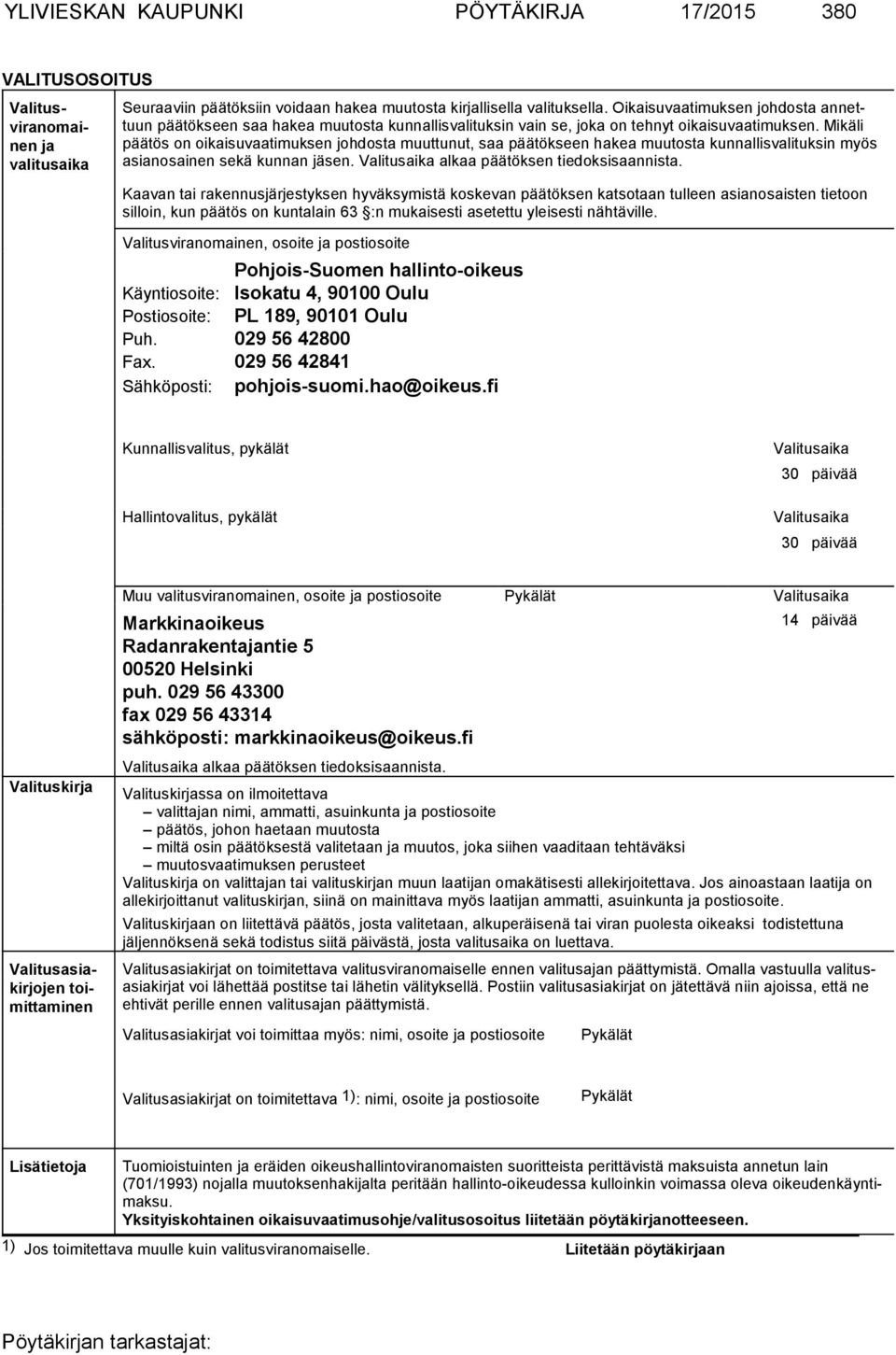 YLIVIESKAN KAUPUNKI PÖYTÄKIRJA 17/2015 380

VALITUSOSOITUS

Valitusviranomainen ja valitusaika

Seuraaviin päätöksiin voidaan hakea muutosta kirjallisella valituksella. Oikaisuvaatimuksen johdosta annettuun päätökseen saa hakea muutosta kunnallisvalituksin vain se, joka on tehnyt oikaisuvaatimuksen. Mikäli päätös on oikaisuvaatimuksen johdosta muuttunut, saa päätökseen hakea muutosta kunnallisvalituksin myös asianosainen sekä kunnan jäsen. Valitusaika alkaa päätöksen tiedoksisaannista.

Kaavan tai rakennusjärjestyksen hyväksymistä koskevan päätöksen katsotaan tulleen asianosaisten tietoon silloin, kun päätös on kuntalain 63 §:n mukaisesti asetettu yleisesti nähtäville.

Valitusviranomainen, osoite ja postiosoite

Pohjois-Suomen hallinto-oikeus
Käyntiosoite: Isokatu 4, 90100 Oulu
Postiosoite: PL 189, 90101 Oulu
Puh. 029 56 42800
Fax. 029 56 42841
Sähköposti: pohjois-suomi.hao@oikeus.fi

Kunnallisvalitus, pykälät
Valitusaika
30 päivää

Hallintovalitus, pykälät
Valitusaika
30 päivää

Muu valitusviranomainen, osoite ja postiosoite Pykälät Valitusaika
Markkinaoikeus
Radanrakentajantie 5
00520 Helsinki
puh. 029 56 43300
fax 029 56 43314
sähköposti: markkinaoikeus@oikeus.fi
14 päivää

Valitusaika alkaa päätöksen tiedoksisaannista.

Valituskirja

Valituskirjassa on ilmoitettava
– valittajan nimi, ammatti, asuinkunta ja postiosoite
– päätös, johon haetaan muutosta
– miltä osin päätöksestä valitetaan ja muutos, joka siihen vaaditaan tehtäväksi
– muutosvaatimuksen perusteet
Valituskirja on valittajan tai valituskirjan muun laatijan omakätisesti allekirjoitettava. Jos ainoastaan laatija on allekirjoittanut valituskirjan, siinä on mainittava myös laatijan ammatti, asuinkunta ja postiosoite.
Valituskirjaan on liitettävä päätös, josta valitetaan, alkuperäisenä tai viran puolesta oikeaksi todistettuna jäljennöksenä sekä todistus siitä päivästä, josta valitusaika on luettava.

Valitusasiakirjojen toimittaminen

Valitusasiakirjat on toimitettava valitusviranomaiselle ennen valitusajan päättymistä. Omalla vastuulla valitusasiakirjat voi lähettää postitse tai lähetin välityksellä. Postiin valitusasiakirjat on jätettävä niin ajoissa, että ne ehtivät perille ennen valitusajan päättymistä.

Valitusasiakirjat voi toimittaa myös: nimi, osoite ja postiosoite Pykälät

Valitusasiakirjat on toimitettava 1): nimi, osoite ja postiosoite Pykälät

Lisätietoja

Tuomioistuinten ja eräiden oikeushallintoviranomaisten suoritteista perittävistä maksuista annetun lain (701/1993) nojalla muutoksenhakijalta peritään hallinto-oikeudessa kulloinkin voimassa oleva oikeudenkäyntimaksu.
Yksityiskohtainen oikaisuvaatimusohje/valitusosoitus liitetään pöytäkirjanotteeseen.

1) Jos toimitettava muulle kuin valitusviranomaiselle. Liitetään pöytäkirjaan

Pöytäkirjan tarkastajat: